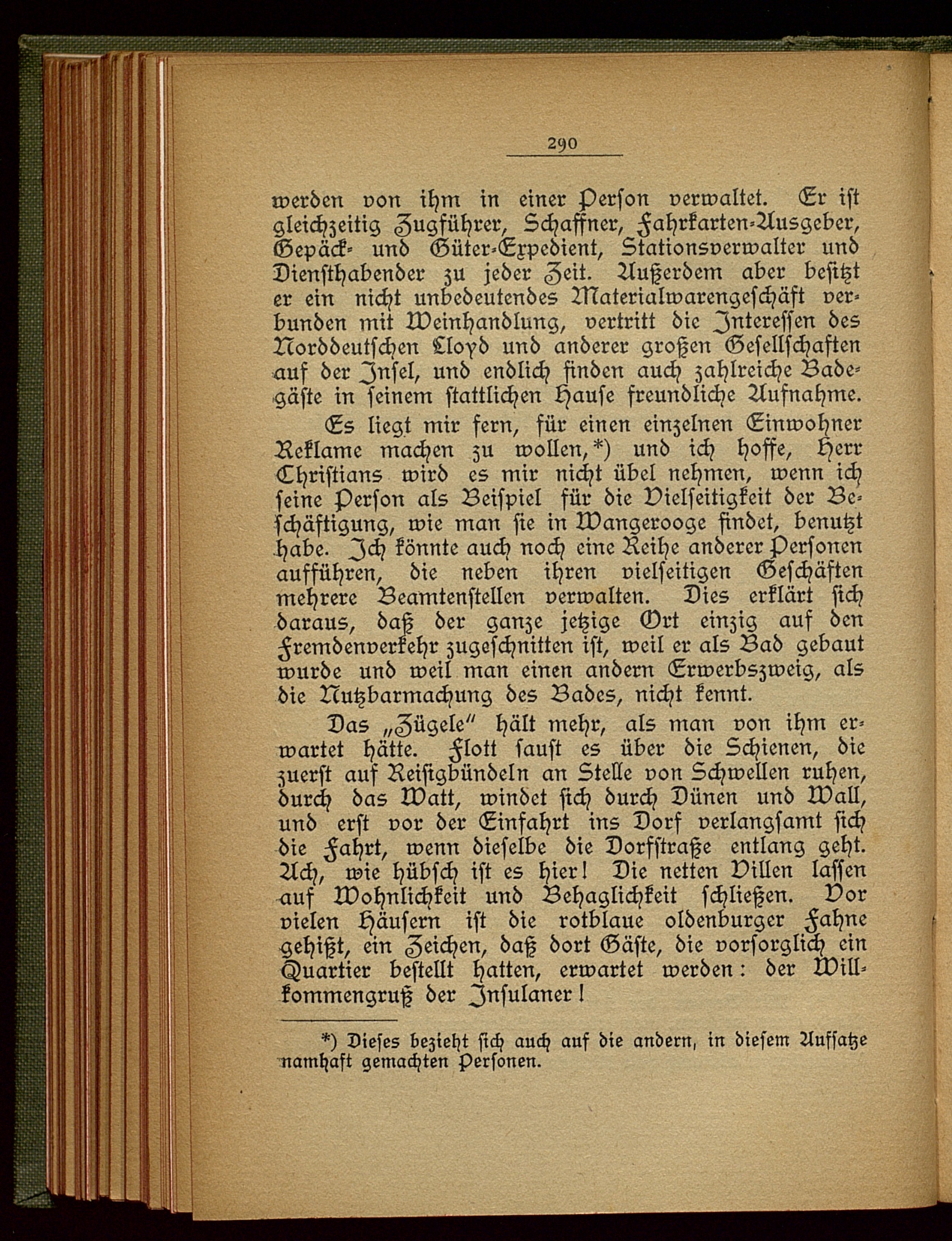 290

werden von ihm in einer Person verwaltet. Er ist gleichzeitig Zugführer, Schaffner, Fahrkarten-Ausgeber, Gepäck- und Güter-Expedient, Stationsverwalter und Diensthabender zu jeder Zeit. Außerdem aber besitzt er ein nicht unbedeutendes Materialwarengeschäft verbunden mit Weinhandlung, vertritt die Interessen des Norddeutschen Lloyd und anderer großen Gesellschaften auf der Insel, und endlich finden auch zahlreiche Badegäste in seinem stattlichen Hause freundliche Aufnahme.

Es liegt mir fern, für einen einzelnen Einwohner Reklame machen zu wollen,*) und ich hoffe, Herr Christians wird es mir nicht übel nehmen, wenn ich seine Person als Beispiel für die Vielseitigkeit der Beschäftigung, wie man sie in Wangerooge findet, benutzt habe. Ich könnte auch noch eine Reihe anderer Personen aufführen, die neben ihren vielseitigen Geschäften mehrere Beamtenstellen verwalten. Dies erklärt sich daraus, daß der ganze jetzige Ort einzig auf den Fremdenverkehr zugeschnitten ist, weil er als Bad gebaut wurde und weil man einen andern Erwerbszweig, als die Nutzbarmachung des Bades, nicht kennt.

Das „Zügele" hält mehr, als man von ihm erwartet hätte. Flott saust es über die Schienen, die zuerst auf Reisigbündeln an Stelle von Schwellen ruhen, durch das Watt, windet sich durch Dünen und Wall, und erst vor der Einfahrt ins Dorf verlangsamt sich die Fahrt, wenn dieselbe die Dorfstraße entlang geht. Ach, wie hübsch ist es hier! Die netten Villen lassen auf Wohnlichkeit und Behaglichkeit schließen. Vor vielen Häusern ist die rotblaue oldenburger Fahne gehißt, ein Zeichen, daß dort Gäste, die vorsorglich ein Quartier bestellt hatten, erwartet werden: der Willkommengruß der Insulaner!

*) Dieses bezieht sich auch auf die andern, in diesem Aufsatze namhaft gemachten Personen.